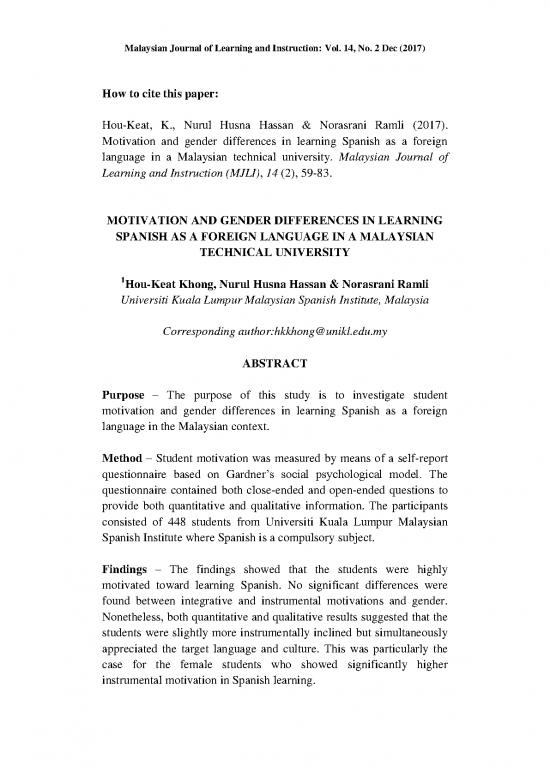 Malaysian Journal of Learning and Instruction: Vol. 14, No. 2 Dec (2017)

How to cite this paper:

Hou-Keat, K., Nurul Husna Hassan & Norasrani Ramli (2017). Motivation and gender differences in learning Spanish as a foreign language in a Malaysian technical university. Malaysian Journal of Learning and Instruction (MJLI), 14 (2), 59-83.

MOTIVATION AND GENDER DIFFERENCES IN LEARNING SPANISH AS A FOREIGN LANGUAGE IN A MALAYSIAN TECHNICAL UNIVERSITY

$^1$Hou-Keat Khong, Nurul Husna Hassan & Norasrani Ramli
Universiti Kuala Lumpur Malaysian Spanish Institute, Malaysia

Corresponding author:hkkhong@unikl.edu.my

ABSTRACT

Purpose – The purpose of this study is to investigate student motivation and gender differences in learning Spanish as a foreign language in the Malaysian context.

Method – Student motivation was measured by means of a self-report questionnaire based on Gardner's social psychological model. The questionnaire contained both close-ended and open-ended questions to provide both quantitative and qualitative information. The participants consisted of 448 students from Universiti Kuala Lumpur Malaysian Spanish Institute where Spanish is a compulsory subject.

Findings – The findings showed that the students were highly motivated toward learning Spanish. No significant differences were found between integrative and instrumental motivations and gender. Nonetheless, both quantitative and qualitative results suggested that the students were slightly more instrumentally inclined but simultaneously appreciated the target language and culture. This was particularly the case for the female students who showed significantly higher instrumental motivation in Spanish learning.